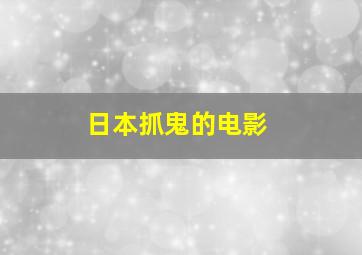 日本抓鬼的电影